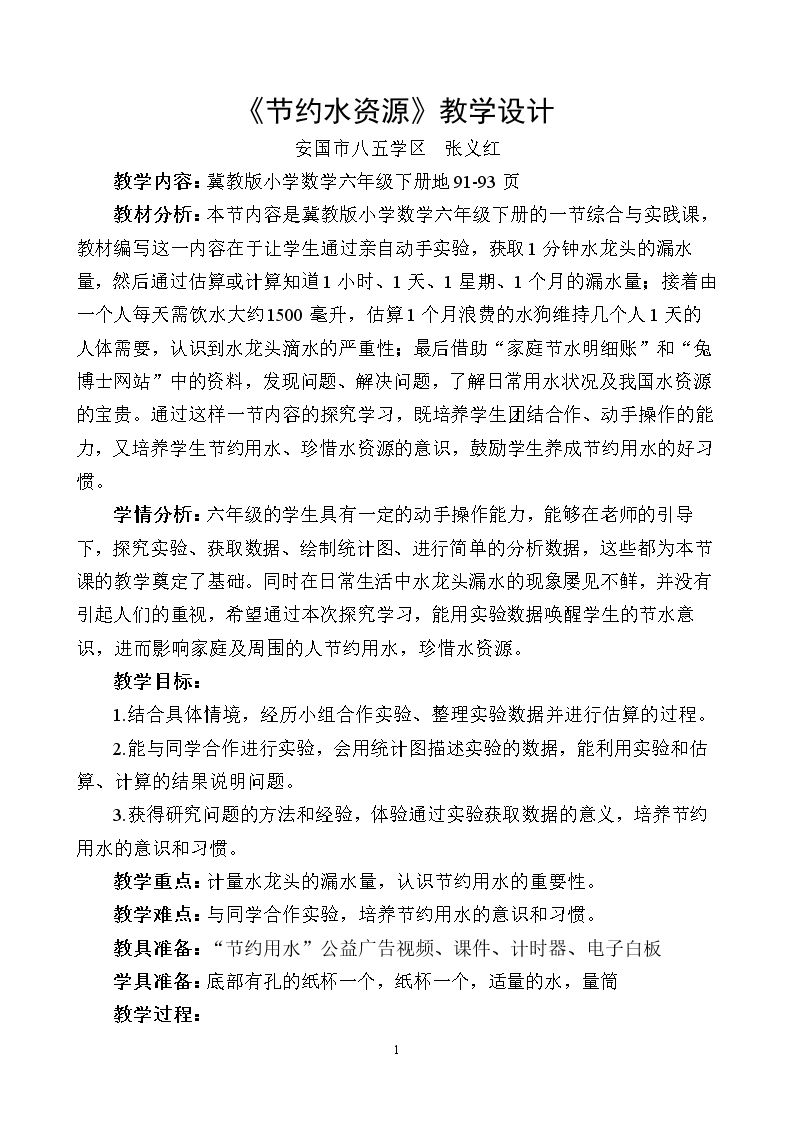 《节约水资源》教学设计

安国市八五学区 张义红

教学内容：冀教版小学数学六年级下册地91-93页

教材分析：本节内容是冀教版小学数学六年级下册的一节综合与实践课，教材编写这一内容在于让学生通过亲自动手实验，获取1分钟水龙头的漏水量，然后通过估算或计算知道1小时、1天、1星期、1个月的漏水量；接着由一个人每天需饮水大约1500毫升，估算1个月浪费的水狗维持几个人1天的人体需要，认识到水龙头滴水的严重性；最后借助“家庭节水明细账”和“兔博士网站”中的资料，发现问题、解决问题，了解日常用水状况及我国水资源的宝贵。通过这样一节内容的探究学习，既培养学生团结合作、动手操作的能力，又培养学生节约用水、珍惜水资源的意识，鼓励学生养成节约用水的好习惯。

学情分析：六年级的学生具有一定的动手操作能力，能够在老师的引导下，探究实验、获取数据、绘制统计图、进行简单的分析数据，这些都为本节课的教学奠定了基础。同时在日常生活中水龙头漏水的现象屡见不鲜，并没有引起人们的重视，希望通过本次探究学习，能用实验数据唤醒学生的节水意识，进而影响家庭及周围的人节约用水，珍惜水资源。

教学目标：

1.结合具体情境，经历小组合作实验、整理实验数据并进行估算的过程。

2.能与同学合作进行实验，会用统计图描述实验的数据，能利用实验和估算、计算的结果说明问题。

3.获得研究问题的方法和经验，体验通过实验获取数据的意义，培养节约用水的意识和习惯。

教学重点：计量水龙头的漏水量，认识节约用水的重要性。

教学难点：与同学合作实验，培养节约用水的意识和习惯。

教具准备：“节约用水”公益广告视频、课件、计时器、电子白板

学具准备：底部有孔的纸杯一个，纸杯一个，适量的水，量筒

教学过程：

1